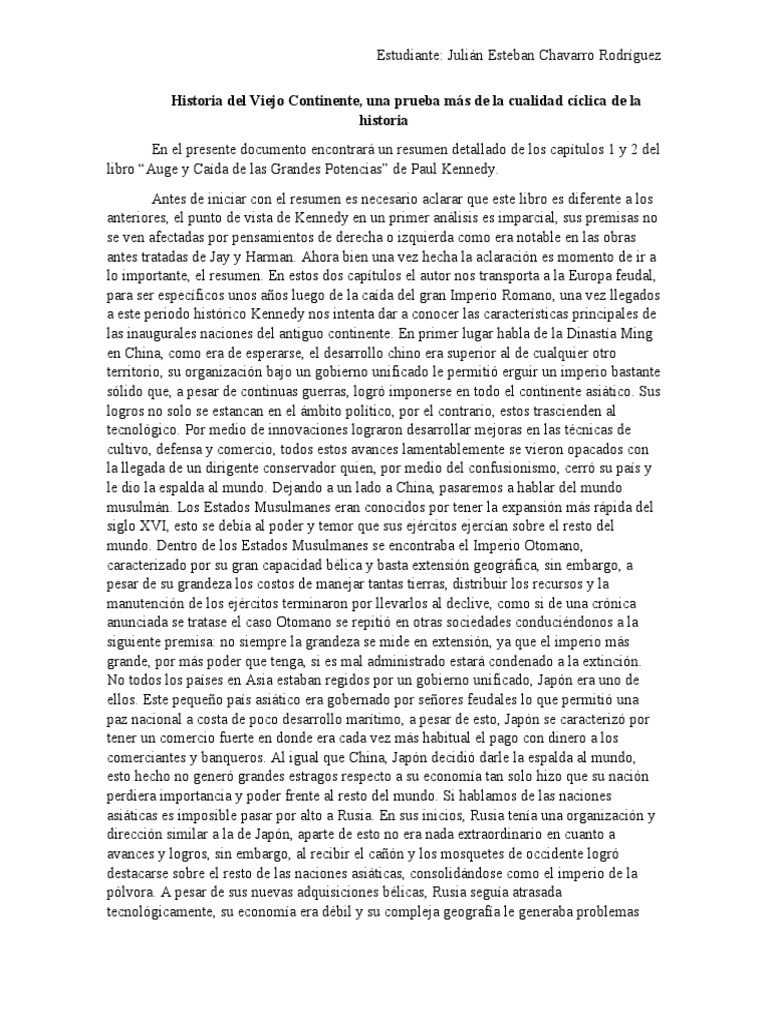 Estudiante: Julián Esteban Chavarro Rodríguez

Historia del Viejo Continente, una prueba más de la cualidad cíclica de la historia

En el presente documento encontrará un resumen detallado de los capítulos 1 y 2 del libro “Auge y Caída de las Grandes Potencias” de Paul Kennedy.

Antes de iniciar con el resumen es necesario aclarar que este libro es diferente a los anteriores, el punto de vista de Kennedy en un primer análisis es imparcial, sus premisas no se ven afectadas por pensamientos de derecha o izquierda como era notable en las obras antes tratadas de Jay y Harman. Ahora bien una vez hecha la aclaración es momento de ir a lo importante, el resumen. En estos dos capítulos el autor nos transporta a la Europa feudal, para ser específicos unos años luego de la caída del gran Imperio Romano, una vez llegados a este periodo histórico Kennedy nos intenta dar a conocer las características principales de las inaugurales naciones del antiguo continente. En primer lugar habla de la Dinastía Ming en China, como era de esperarse, el desarrollo chino era superior al de cualquier otro territorio, su organización bajo un gobierno unificado le permitió erguir un imperio bastante sólido que, a pesar de continuas guerras, logró imponerse en todo el continente asiático. Sus logros no solo se estancan en el ámbito político, por el contrario, estos trascienden al tecnológico. Por medio de innovaciones lograron desarrollar mejoras en las técnicas de cultivo, defensa y comercio, todos estos avances lamentablemente se vieron opacados con la llegada de un dirigente conservador quien, por medio del confusionismo, cerró su país y le dio la espalda al mundo. Dejando a un lado a China, pasaremos a hablar del mundo musulmán. Los Estados Musulmanes eran conocidos por tener la expansión más rápida del siglo XVI, esto se debía al poder y temor que sus ejércitos ejercían sobre el resto del mundo. Dentro de los Estados Musulmanes se encontraba el Imperio Otomano, caracterizado por su gran capacidad bélica y basta extensión geográfica, sin embargo, a pesar de su grandeza los costos de manejar tantas tierras, distribuir los recursos y la manutención de los ejércitos terminaron por llevarlos al declive, como si de una crónica anunciada se tratase el caso Otomano se repitió en otras sociedades conduciéndonos a la siguiente premisa: no siempre la grandeza se mide en extensión, ya que el imperio más grande, por más poder que tenga, si es mal administrado estará condenado a la extinción. No todos los países en Asia estaban regidos por un gobierno unificado, Japón era uno de ellos. Este pequeño país asiático era gobernado por señores feudales lo que permitió una paz nacional a costa de poco desarrollo marítimo, a pesar de esto, Japón se caracterizó por tener un comercio fuerte en donde era cada vez más habitual el pago con dinero a los comerciantes y banqueros. Al igual que China, Japón decidió darle la espalda al mundo, esto hecho no generó grandes estragos respecto a su economía tan solo hizo que su nación perdiera importancia y poder frente al resto del mundo. Si hablamos de las naciones asiáticas es imposible pasar por alto a Rusia. En sus inicios, Rusia tenía una organización y dirección similar a la de Japón, aparte de esto no era nada extraordinario en cuanto a avances y logros, sin embargo, al recibir el cañón y los mosquetes de occidente logró destacarse sobre el resto de las naciones asiáticas, consolidándose como el imperio de la pólvora. A pesar de sus nuevas adquisiciones bélicas, Rusia seguía atrasada tecnológicamente, su economía era débil y su compleja geografía le generaba problemas